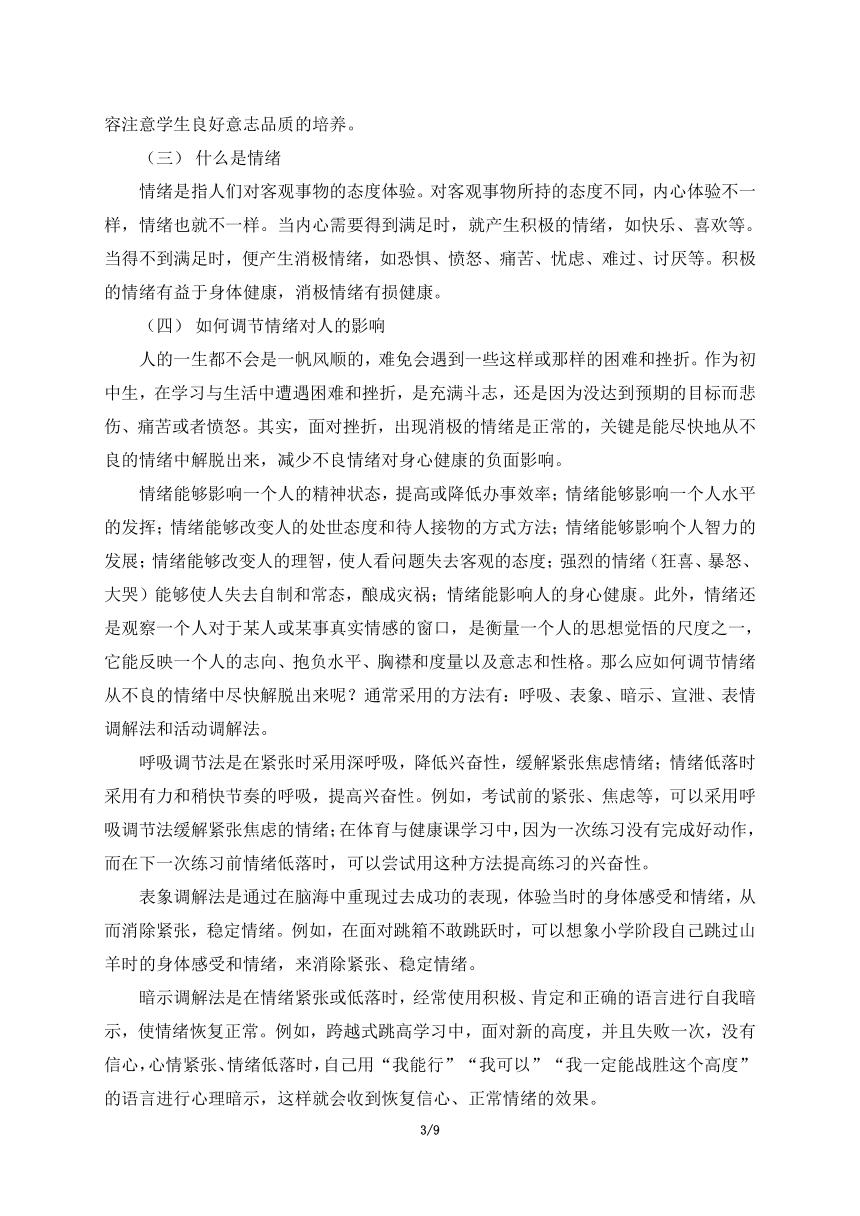 容注意学生良好意志品质的培养。

（三） 什么是情绪

情绪是指人们对客观事物的态度体验。对客观事物所持的态度不同，内心体验不一样，情绪也就不一样。当内心需要得到满足时，就产生积极的情绪，如快乐、喜欢等。当得不到满足时，便产生消极情绪，如恐惧、愤怒、痛苦、忧虑、难过、讨厌等。积极的情绪有益于身体健康，消极情绪有损健康。

（四） 如何调节情绪对人的影响

人的一生都不会是一帆风顺的，难免会遇到一些这样或那样的困难和挫折。作为初中生，在学习与生活中遭遇困难和挫折，是充满斗志，还是因为没达到预期的目标而悲伤、痛苦或者愤怒。其实，面对挫折，出现消极的情绪是正常的，关键是能尽快地从不良的情绪中解脱出来，减少不良情绪对身心健康的负面影响。

情绪能够影响一个人的精神状态，提高或降低办事效率；情绪能够影响一个人水平的发挥；情绪能够改变人的处世态度和待人接物的方式方法；情绪能够影响个人智力的发展；情绪能够改变人的理智，使人看问题失去客观的态度；强烈的情绪（狂喜、暴怒、大哭）能够使人失去自制和常态，酿成灾祸；情绪能影响人的身心健康。此外，情绪还是观察一个人对于某人或某事真实情感的窗口，是衡量一个人的思想觉悟的尺度之一，它能反映一个人的志向、抱负水平、胸襟和度量以及意志和性格。那么应如何调节情绪从不良的情绪中尽快解脱出来呢？通常采用的方法有：呼吸、表象、暗示、宣泄、表情调解法和活动调解法。

呼吸调节法是在紧张时采用深呼吸，降低兴奋性，缓解紧张焦虑情绪；情绪低落时采用有力和稍快节奏的呼吸，提高兴奋性。例如，考试前的紧张、焦虑等，可以采用呼吸调节法缓解紧张焦虑的情绪；在体育与健康课学习中，因为一次练习没有完成好动作，而在下一次练习前情绪低落时，可以尝试用这种方法提高练习的兴奋性。

表象调解法是通过在脑海中重现过去成功的表现，体验当时的身体感受和情绪，从而消除紧张，稳定情绪。例如，在面对跳箱不敢跳跃时，可以想象小学阶段自己跳过山羊时的身体感受和情绪，来消除紧张、稳定情绪。

暗示调解法是在情绪紧张或低落时，经常使用积极、肯定和正确的语言进行自我暗示，使情绪恢复正常。例如，跨越式跳高学习中，面对新的高度，并且失败一次，没有信心，心情紧张、情绪低落时，自己用“我能行”“我可以”“我一定能战胜这个高度”的语言进行心理暗示，这样就会收到恢复信心、正常情绪的效果。

3/9